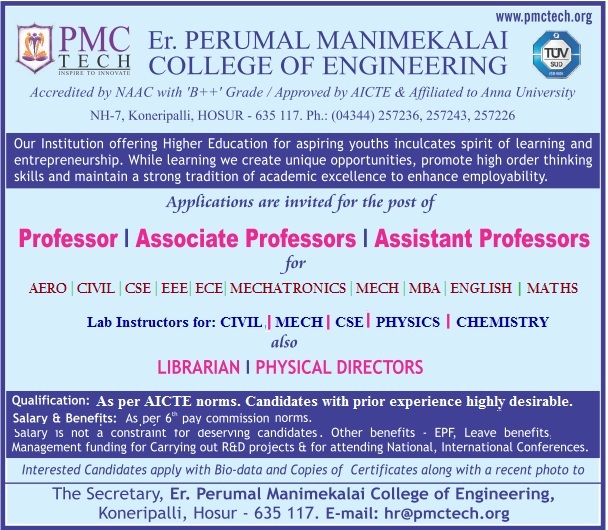 www.pmctech.org

PMC
TECH
INSPIRE TO INNOVATE

Er. PERUMAL MANIMEKALAI
COLLEGE OF ENGINEERING

TÜV SÜD

Accredited by NAAC with 'B++' Grade / Approved by AICTE & Affiliated to Anna University

NH-7, Koneripalli, HOSUR - 635 117. Ph.: (04344) 257236, 257243, 257226

Our Institution offering Higher Education for aspiring youths inculcates spirit of learning and entrepreneurship. While learning we create unique opportunities, promote high order thinking skills and maintain a strong tradition of academic excellence to enhance employability.

Applications are invited for the post of

Professor | Associate Professors | Assistant Professors

for

AERO | CIVIL | CSE | EEE | ECE | MECHATRONICS | MECH | MBA | ENGLISH | MATHS

Lab Instructors for: CIVIL | MECH | CSE | PHYSICS | CHEMISTRY

also

LIBRARIAN | PHYSICAL DIRECTORS

Qualification: As per AICTE norms. Candidates with prior experience highly desirable.

Salary & Benefits: As per 6th pay commission norms.

Salary is not a constraint for deserving candidates. Other benefits - EPF, Leave benefits, Management funding for Carrying out R&D projects & for attending National, International Conferences.

Interested Candidates apply with Bio-data and Copies of Certificates along with a recent photo to

The Secretary, Er. Perumal Manimekalai College of Engineering,
Koneripalli, Hosur - 635 117. E-mail: hr@pmctech.org